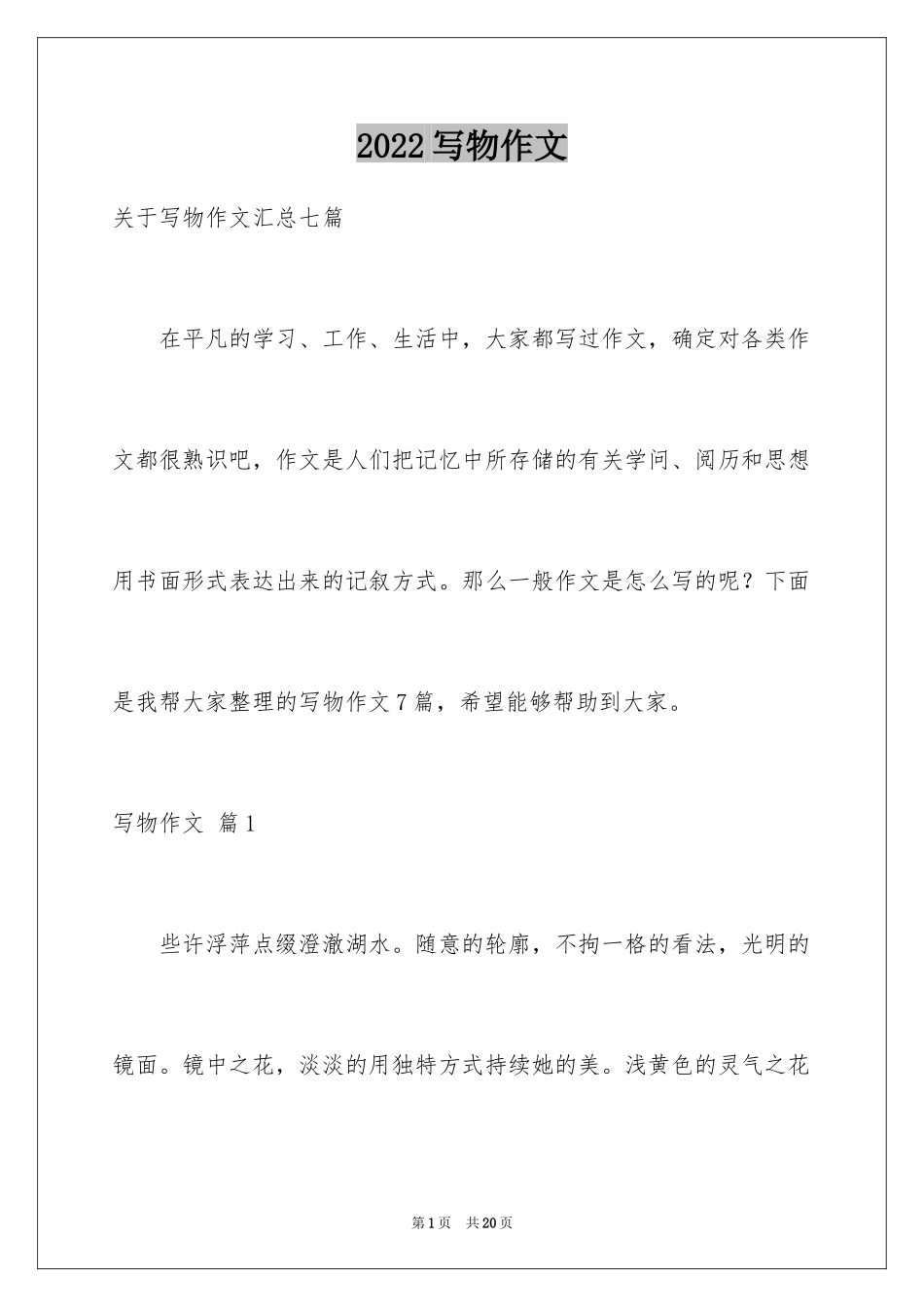 2022 写物作文

关于写物作文汇总七篇

在平凡的学习、工作、生活中，大家都写过作文，确定对各类作文都很熟识吧，作文是人们把记忆中所存储的有关学问、阅历和思想用书面形式表达出来的记叙方式。那么一般作文是怎么写的呢？下面是我帮大家整理的写物作文 7 篇，希望能够帮助到大家。

写物作文 篇 1

些许浮萍点缀澄澈湖水。随意的轮廓，不拘一格的看法，光明的镜面。镜中之花，淡淡的用独特方式持续她的美。浅黄色的灵气之花

第 1 页 共 20 页